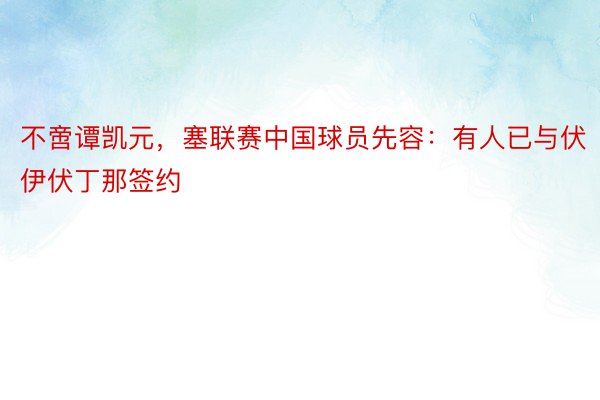 不啻谭凯元，塞联赛中国球员先容：有人已与伏伊伏丁那签约